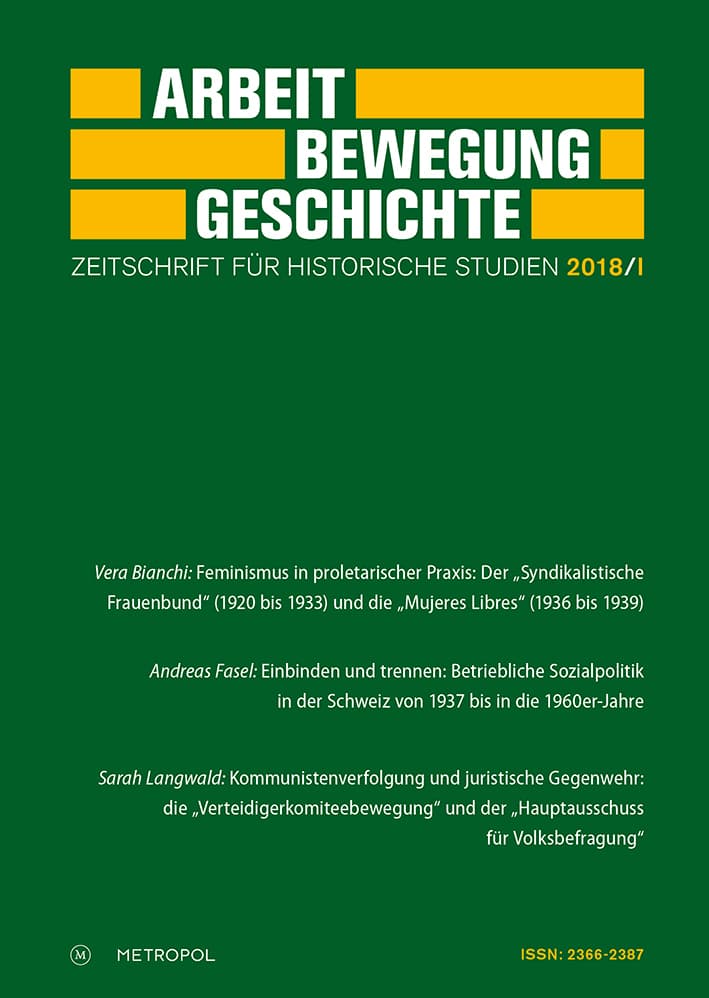 ARBEIT
BEWEGUNG
GESCHICHTE
ZEITSCHRIFT FÜR HISTORISCHE STUDIEN 2018/I

Vera Bianchi: Feminismus in proletarischer Praxis: Der „Syndikalistische Frauenbund“ (1920 bis 1933) und die „Mujeres Libres“ (1936 bis 1939)

Andreas Fasel: Einbinden und trennen: Betriebliche Sozialpolitik in der Schweiz von 1937 bis in die 1960er-Jahre

Sarah Langwald: Kommunistenverfolgung und juristische Gegenwehr: die „Verteidigerkomiteebewegung“ und der „Hauptausschuss für Volksbefragung“

M METROPOL

ISSN: 2366-2387